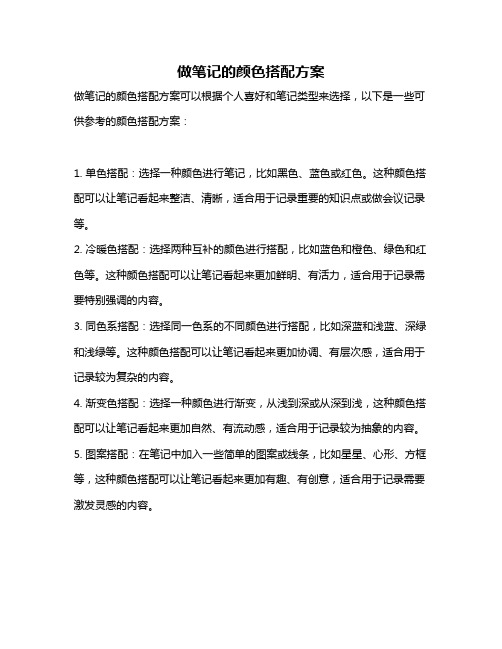 做笔记的颜色搭配方案

做笔记的颜色搭配方案可以根据个人喜好和笔记类型来选择，以下是一些可供参考的颜色搭配方案：

1. 单色搭配：选择一种颜色进行笔记，比如黑色、蓝色或红色。这种颜色搭配可以让笔记看起来整洁、清晰，适合用于记录重要的知识点或做会议记录等。

2. 冷暖色搭配：选择两种互补的颜色进行搭配，比如蓝色和橙色、绿色和红色等。这种颜色搭配可以让笔记看起来更加鲜明、有活力，适合用于记录需要特别强调的内容。

3. 同色系搭配：选择同一色系的不同颜色进行搭配，比如深蓝和浅蓝、深绿和浅绿等。这种颜色搭配可以让笔记看起来更加协调、有层次感，适合用于记录较为复杂的内容。

4. 渐变色搭配：选择一种颜色进行渐变，从浅到深或从深到浅，这种颜色搭配可以让笔记看起来更加自然、有流动感，适合用于记录较为抽象的内容。

5. 图案搭配：在笔记中加入一些简单的图案或线条，比如星星、心形、方框等，这种颜色搭配可以让笔记看起来更加有趣、有创意，适合用于记录需要激发灵感的内容。